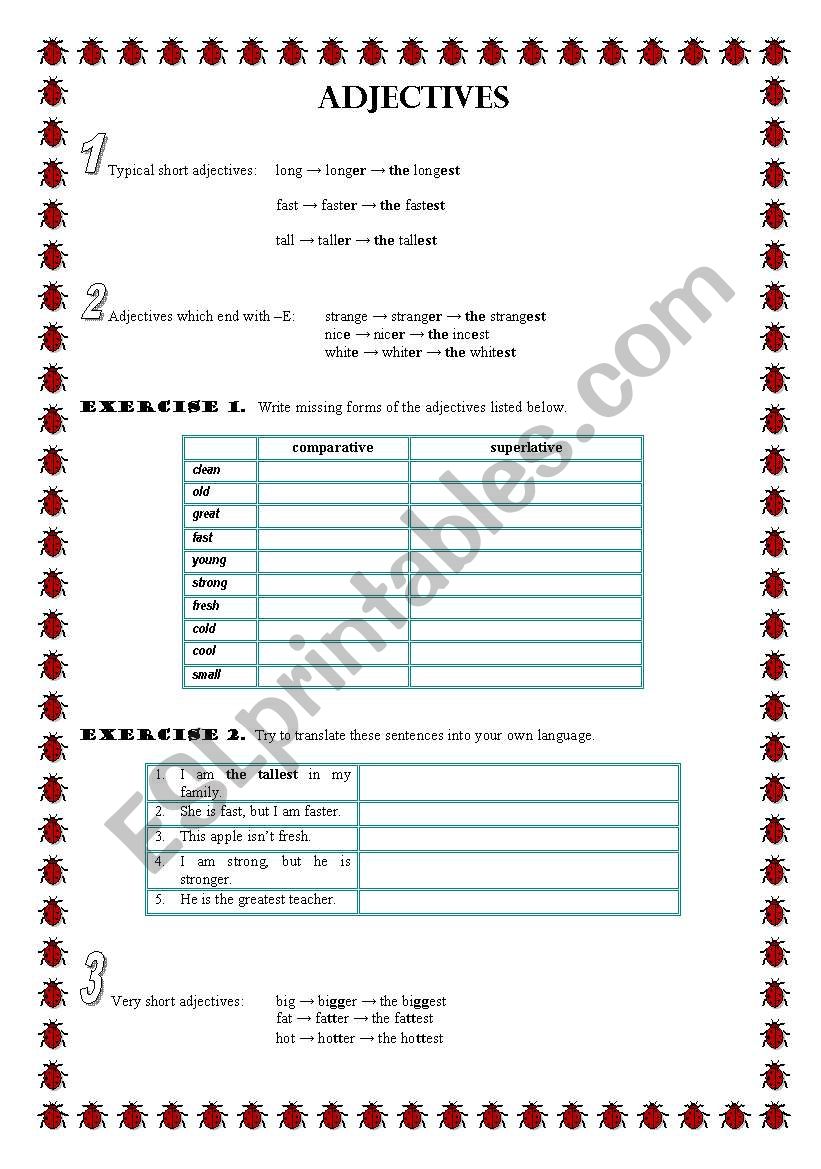 ADJECTIVES

1 Typical short adjectives: long → longer → the longest

fast → faster → the fastest

tall → taller → the tallest

2 Adjectives which end with –E: strange → stranger → the strangest
nice → nicer → the incest
white → whiter → the whitest

EXERCISE 1. Write missing forms of the adjectives listed below.

| | comparative | superlative |
|---|---|---|
| clean | | |
| old | | |
| great | | |
| fast | | |
| young | | |
| strong | | |
| fresh | | |
| cold | | |
| cool | | |
| small | | |

EXERCISE 2. Try to translate these sentences into your own language.

| | |
|---|---|
| 1. I am the tallest in my family. | |
| 2. She is fast, but I am faster. | |
| 3. This apple isn't fresh. | |
| 4. I am strong, but he is stronger. | |
| 5. He is the greatest teacher. | |

3 Very short adjectives: big → bigger → the biggest
fat → fatter → the fattest
hot → hotter → the hottest

ESLprintables.com